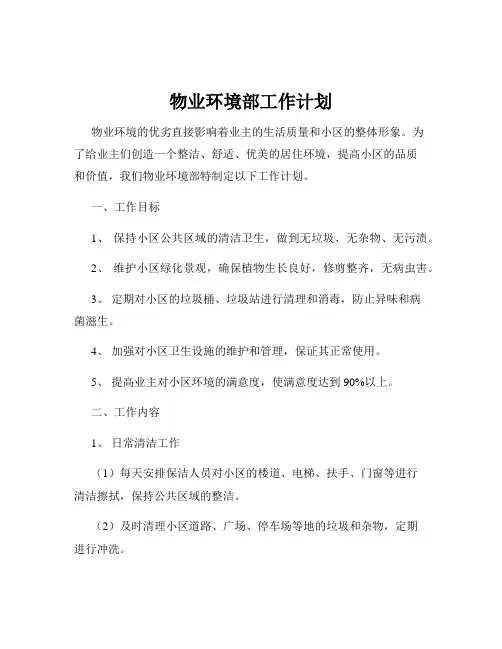 物业环境部工作计划

物业环境的优劣直接影响着业主的生活质量和小区的整体形象。为了给业主们创造一个整洁、舒适、优美的居住环境，提高小区的品质和价值，我们物业环境部特制定以下工作计划。

一、工作目标

1、 保持小区公共区域的清洁卫生，做到无垃圾、无杂物、无污渍。

2、 维护小区绿化景观，确保植物生长良好，修剪整齐，无病虫害。

3、 定期对小区的垃圾桶、垃圾站进行清理和消毒，防止异味和病菌滋生。

4、 加强对小区卫生设施的维护和管理，保证其正常使用。

5、 提高业主对小区环境的满意度，使满意度达到 90%以上。

二、工作内容

1、 日常清洁工作

（1）每天安排保洁人员对小区的楼道、电梯、扶手、门窗等进行清洁擦拭，保持公共区域的整洁。

（2）及时清理小区道路、广场、停车场等地的垃圾和杂物，定期进行冲洗。